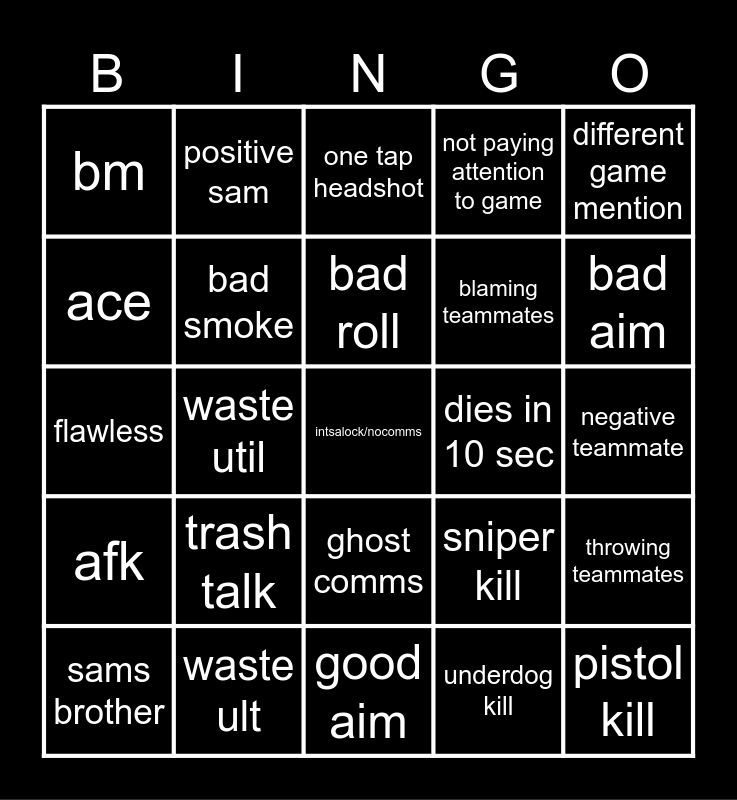 | B | I | N | G | O |
|---|---|---|---|---|
| bm | positive sam | one tap headshot | not paying attention to game | different game mention |
| ace | bad smoke | bad roll | blaming teammates | bad aim |
| flawless | waste util | intsalock/nocomms | dies in 10 sec | negative teammate |
| afk | trash talk | ghost comms | sniper kill | throwing teammates |
| sams brother | waste ult | good aim | underdog kill | pistol kill |